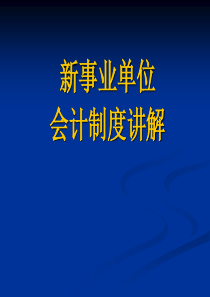 新事业单位
会计制度讲解